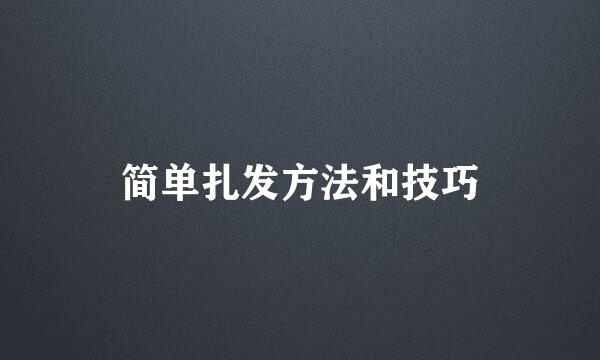 简单扎发方法和技巧